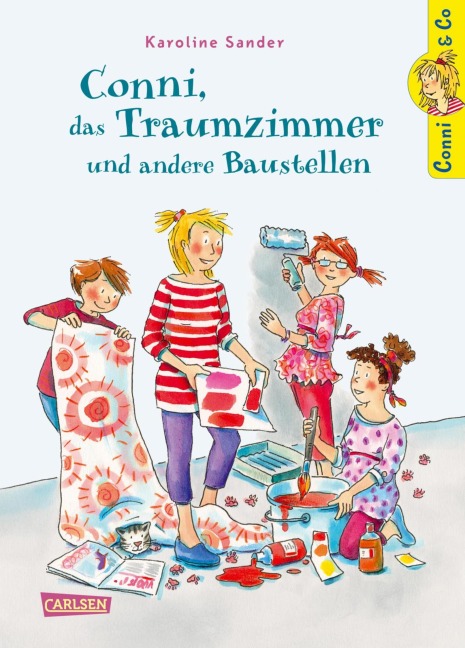 Karoline Sander

Conni, das Traumzimmer und andere Baustellen

Conni & Co

CARLSEN